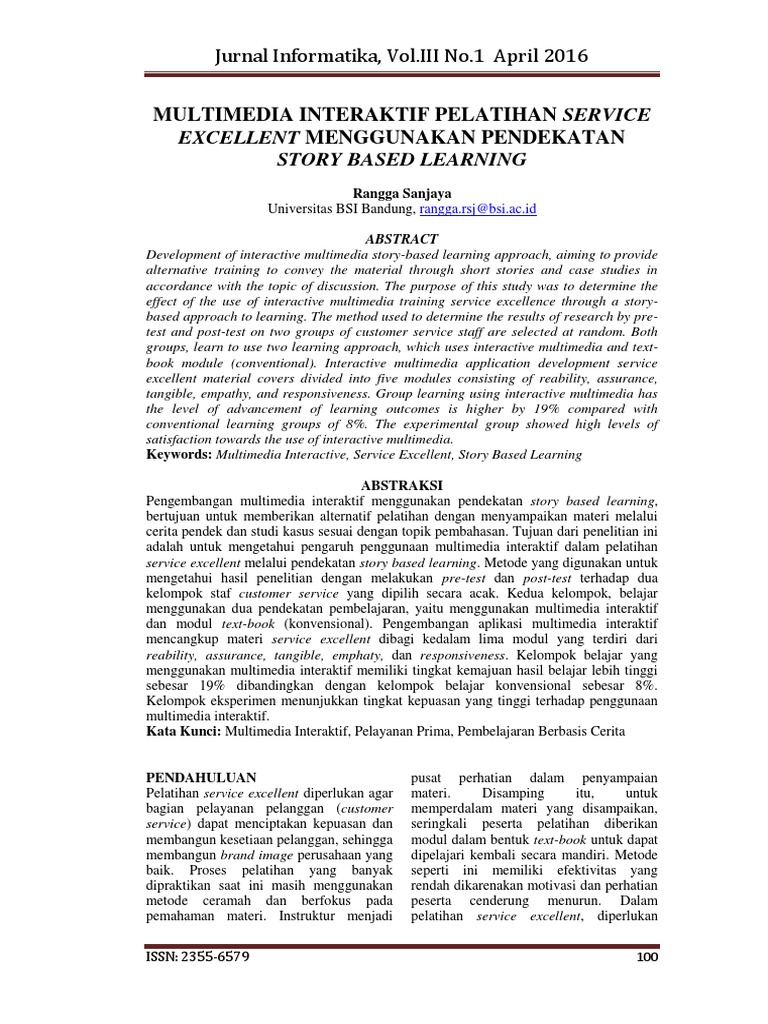 Jurnal Informatika, Vol.III No.1 April 2016

MULTIMEDIA INTERAKTIF PELATIHAN SERVICE EXCELLENT MENGGUNAKAN PENDEKATAN STORY BASED LEARNING

Rangga Sanjaya
Universitas BSI Bandung, rangga.rsj@bsi.ac.id

ABSTRACT
Development of interactive multimedia story-based learning approach, aiming to provide alternative training to convey the material through short stories and case studies in accordance with the topic of discussion. The purpose of this study was to determine the effect of the use of interactive multimedia training service excellence through a story-based approach to learning. The method used to determine the results of research by pre-test and post-test on two groups of customer service staff are selected at random. Both groups, learn to use two learning approach, which uses interactive multimedia and text-book module (conventional). Interactive multimedia application development service excellent material covers divided into five modules consisting of reability, assurance, tangible, empathy, and responsiveness. Group learning using interactive multimedia has the level of advancement of learning outcomes is higher by 19% compared with conventional learning groups of 8%. The experimental group showed high levels of satisfaction towards the use of interactive multimedia.
Keywords: Multimedia Interactive, Service Excellent, Story Based Learning

ABSTRAKSI
Pengembangan multimedia interaktif menggunakan pendekatan story based learning, bertujuan untuk memberikan alternatif pelatihan dengan menyampaikan materi melalui cerita pendek dan studi kasus sesuai dengan topik pembahasan. Tujuan dari penelitian ini adalah untuk mengetahui pengaruh penggunaan multimedia interaktif dalam pelatihan service excellent melalui pendekatan story based learning. Metode yang digunakan untuk mengetahui hasil penelitian dengan melakukan pre-test dan post-test terhadap dua kelompok staf customer service yang dipilih secara acak. Kedua kelompok, belajar menggunakan dua pendekatan pembelajaran, yaitu menggunakan multimedia interaktif dan modul text-book (konvensional). Pengembangan aplikasi multimedia interaktif mencangkup materi service excellent dibagi kedalam lima modul yang terdiri dari reability, assurance, tangible, emphaty, dan responsiveness. Kelompok belajar yang menggunakan multimedia interaktif memiliki tingkat kemajuan hasil belajar lebih tinggi sebesar 19% dibandingkan dengan kelompok belajar konvensional sebesar 8%. Kelompok eksperimen menunjukkan tingkat kepuasan yang tinggi terhadap penggunaan multimedia interaktif.
Kata Kunci: Multimedia Interaktif, Pelayanan Prima, Pembelajaran Berbasis Cerita

PENDAHULUAN
Pelatihan service excellent diperlukan agar bagian pelayanan pelanggan (customer service) dapat menciptakan kepuasan dan membangun kesetiaan pelanggan, sehingga membangun brand image perusahaan yang baik. Proses pelatihan yang banyak dipraktikan saat ini masih menggunakan metode ceramah dan berfokus pada pemahaman materi. Instruktur menjadi

pusat perhatian dalam penyampaian materi. Disamping itu, untuk memperdalam materi yang disampaikan, seringkali peserta pelatihan diberikan modul dalam bentuk text-book untuk dapat dipelajari kembali secara mandiri. Metode seperti ini memiliki efektivitas yang rendah dikarenakan motivasi dan perhatian peserta cenderung menurun. Dalam pelatihan service excellent, diperlukan

ISSN: 2355-6579 100